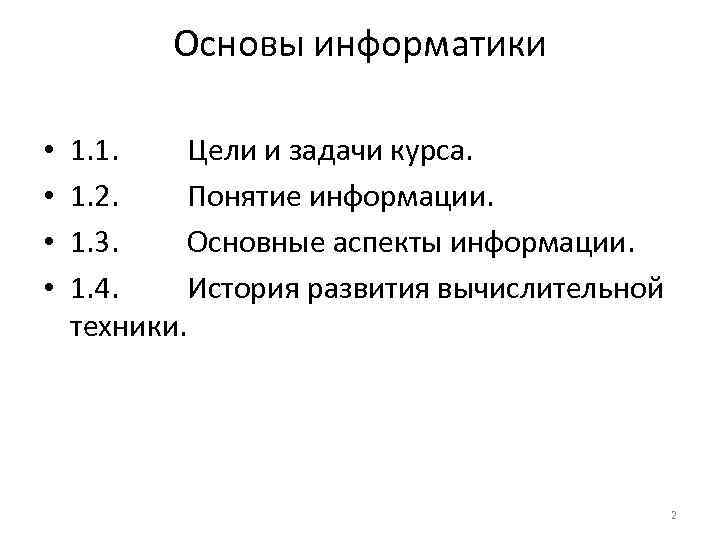 Основы информатики

• 1.1. Цели и задачи курса.
• 1.2. Понятие информации.
• 1.3. Основные аспекты информации.
• 1.4. История развития вычислительной техники.

2